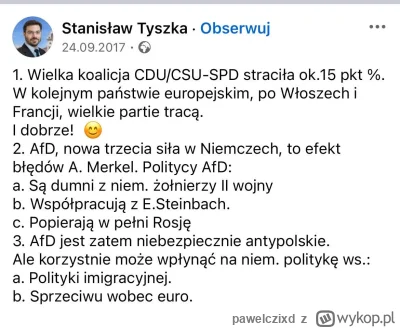 Stanisław Tyszka · Obserwuj
24.09.2017 ·

1. Wielka koalicja CDU/CSU-SPD straciła ok.15 pkt %. W kolejnym państwie europejskim, po Włoszech i Francji, wielkie partie tracą.
I dobrze! 😊
2. AfD, nowa trzecia siła w Niemczech, to efekt błędów A. Merkel. Politycy AfD:
a. Są dumni z niem. żołnierzy II wojny
b. Współpracują z E.Steinbach.
c. Popierają w pełni Rosję
3. AfD jest zatem niebezpiecznie antypolskie.
Ale korzystnie może wpłynąć na niem. politykę ws.:
a. Polityki imigracyjnej.
b. Sprzeciwu wobec euro.

pawelczixd z wykop.pl